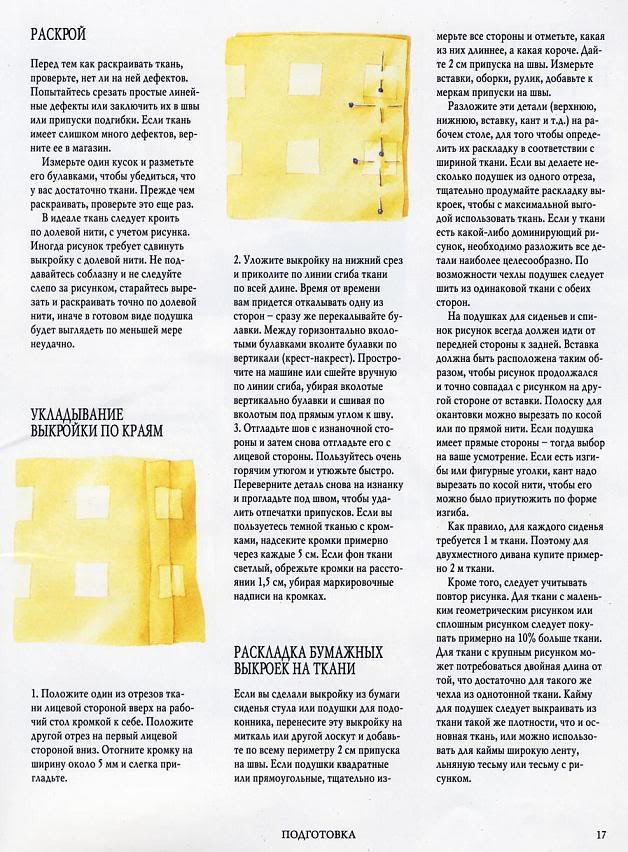 РАСКРОЙ

Перед тем как раскраивать ткань, проверьте, нет ли на ней дефектов. Попытайтесь срезать простые линейные дефекты или заключить их в швы или припуски подгибки. Если ткань имеет слишком много дефектов, верните ее в магазин.

Измерьте один кусок и разметьте его булавками, чтобы убедиться, что у вас достаточно ткани. Прежде чем раскраивать, проверьте это еще раз.

В идеале ткань следует кроить по долевой нити, с учетом рисунка. Иногда рисунок требует сдвинуть выкройку с долевой нити. Не поддавайтесь соблазну и не следуйте слепо за рисунком, старайтесь вырезать и раскраивать точно по долевой нити, иначе в готовом виде подушка будет выглядеть по меньшей мере неудачно.

УКЛАДЫВАНИЕ ВЫКРОЙКИ ПО КРАЯМ

1. Положите один из отрезов ткани лицевой стороной вверх на рабочий стол кромкой к себе. Положите другой отрез на первый лицевой стороной вниз. Отогните кромку на ширину около 5 мм и слегка пригладьте.

2. Уложите выкройку на нижний срез и приколите по линии сгиба ткани по всей длине. Время от времени вам придется откалывать одну из сторон – сразу же перекалывайте булавки. Между горизонтально вколотыми булавками вколите булавки по вертикали (крест-накрест). Прострочите на машине или сшейте вручную по линии сгиба, убирая вколотые вертикально булавки и сшивая по вколотым под прямым углом к шву.
3. Отгладьте шов с изнаночной стороны и затем снова отгладьте его с лицевой стороны. Пользуйтесь очень горячим утюгом и утюжьте быстро. Переверните деталь снова на изнанку и прогладьте под швом, чтобы удалить отпечатки припусков. Если вы пользуетесь темной тканью с кромками, надсеките кромки примерно через каждые 5 см. Если фон ткани светлый, обрежьте кромки на расстоянии 1,5 см, убирая маркировочные надписи на кромках.

РАСКЛАДКА БУМАЖНЫХ ВЫКРОЕК НА ТКАНИ

Если вы сделали выкройку из бумаги сиденья стула или подушки для подоконника, перенесите эту выкройку на миткаль или другой лоскут и добавьте по всему периметру 2 см припуска на швы. Если подушки квадратные или прямоугольные, тщательно измерьте все стороны и отметьте, какая из них длиннее, а какая короче. Дайте 2 см припуска на швы. Измерьте вставки, оборки, рулик, добавьте к меркам припуски на швы.

Разложите эти детали (верхнюю, нижнюю, вставку, кант и т.д.) на рабочем столе, для того чтобы определить их раскладку в соответствии с шириной ткани. Если вы делаете несколько подушек из одного отреза, тщательно продумайте раскладку выкроек, чтобы с максимальной выгодой использовать ткань. Если у ткани есть какой-либо доминирующий рисунок, необходимо разложить все детали наиболее целесообразно. По возможности чехлы подушек следует шить из одинаковой ткани с обеих сторон.

На подушках для сиденьев и спинок рисунок всегда должен идти от передней стороны к задней. Вставка должна быть расположена таким образом, чтобы рисунок продолжался и точно совпадал с рисунком на другой стороне от вставки. Полоску для окантовки можно вырезать по косой или по прямой нити. Если подушка имеет прямые стороны – тогда выбор на ваше усмотрение. Если есть изгибы или фигурные уголки, кант надо вырезать по косой нити, чтобы его можно было приутюжить по форме изгиба.

Как правило, для каждого сиденья требуется 1 м ткани. Поэтому для двухместного дивана купите примерно 2 м ткани.

Кроме того, следует учитывать повтор рисунка. Для ткани с маленьким геометрическим рисунком или сплошным рисунком следует покупать примерно на 10% больше ткани. Для ткани с крупным рисунком может потребоваться двойная длина от той, что достаточно для такого же чехла из однотонной ткани. Кайму для подушек следует выкраивать из ткани такой же плотности, что и основная ткань, или можно использовать для каймы широкую ленту, льняную тесьму или тесьму с рисунком.

ПОДГОТОВКА 17